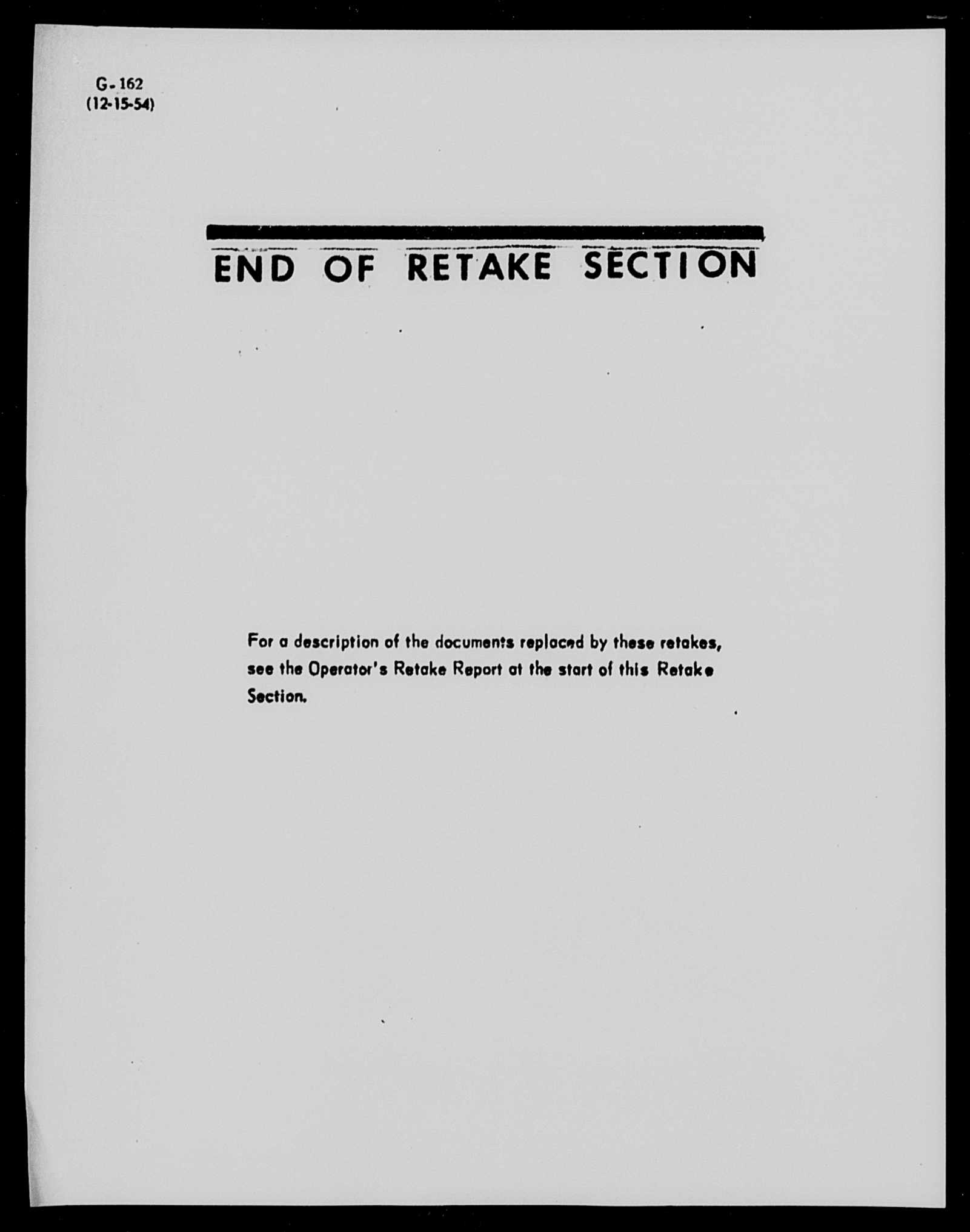 G-162
(12-15-54)

END OF RETAKE SECTION

For a description of the documents replaced by these retakes, see the Operator's Retake Report at the start of this Retake Section.